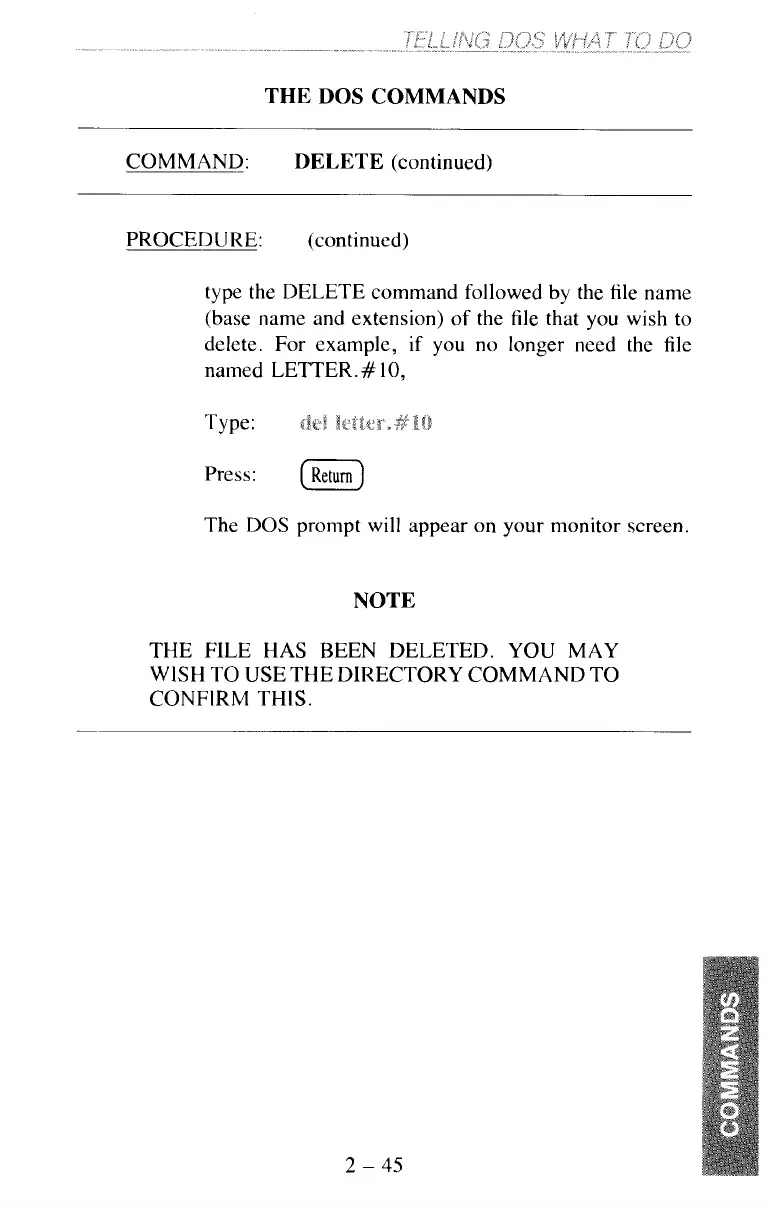 TELLING DOS WHAT TO DO

THE DOS COMMANDS

COMMAND: DELETE (continued)

PROCEDURE: (continued)

type the DELETE command followed by the file name (base name and extension) of the file that you wish to delete. For example, if you no longer need the file named LETTER.#10,

Type: del letter.#10

Press: Return

The DOS prompt will appear on your monitor screen.

NOTE

THE FILE HAS BEEN DELETED. YOU MAY WISH TO USE THE DIRECTORY COMMAND TO CONFIRM THIS.

2 – 45

COMMANDS